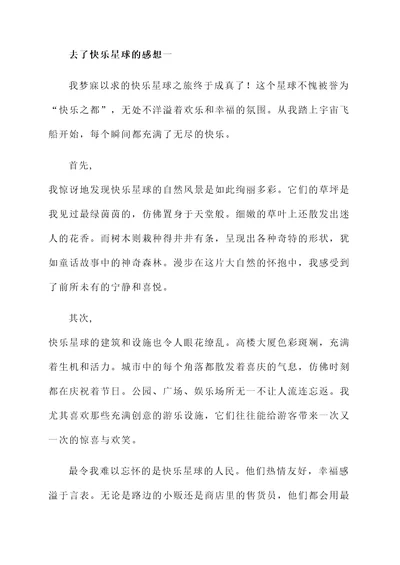 去了快乐星球的感想一

我梦寐以求的快乐星球之旅终于成真了！这个星球不愧被誉为“快乐之都”，无处不洋溢着欢乐和幸福的氛围。从我踏上宇宙飞船开始，每个瞬间都充满了无尽的快乐。

首先，

我惊讶地发现快乐星球的自然风景是如此绚丽多彩。它们的草坪是我见过最绿茵茵的，仿佛置身于天堂般。细嫩的草叶上还散发出迷人的花香。而树木则栽种得井井有条，呈现出各种奇特的形状，犹如童话故事中的神奇森林。漫步在这片大自然的怀抱中，我感受到了前所未有的宁静和喜悦。

其次，

快乐星球的建筑和设施也令人眼花缭乱。高楼大厦色彩斑斓，充满着生机和活力。城市中的每个角落都散发着喜庆的气息，仿佛时刻都在庆祝着节日。公园、广场、娱乐场所无一不让人流连忘返。我尤其喜欢那些充满创意的游乐设施，它们往往能给游客带来一次又一次的惊喜与欢笑。

最令我难以忘怀的是快乐星球的人民。他们热情友好，幸福感溢于言表。无论是路边的小贩还是商店里的售货员，他们都会用最